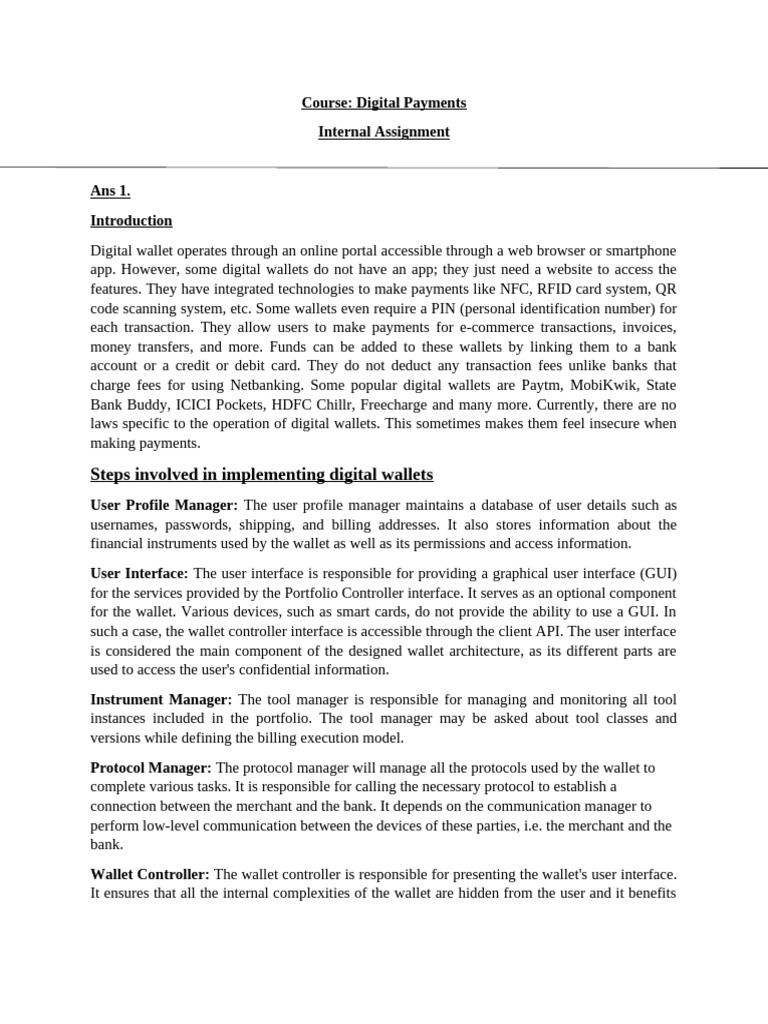 Course: Digital Payments

Internal Assignment

Ans 1.

Introduction

Digital wallet operates through an online portal accessible through a web browser or smartphone app. However, some digital wallets do not have an app; they just need a website to access the features. They have integrated technologies to make payments like NFC, RFID card system, QR code scanning system, etc. Some wallets even require a PIN (personal identification number) for each transaction. They allow users to make payments for e-commerce transactions, invoices, money transfers, and more. Funds can be added to these wallets by linking them to a bank account or a credit or debit card. They do not deduct any transaction fees unlike banks that charge fees for using Netbanking. Some popular digital wallets are Paytm, MobiKwik, State Bank Buddy, ICICI Pockets, HDFC Chillr, Freecharge and many more. Currently, there are no laws specific to the operation of digital wallets. This sometimes makes them feel insecure when making payments.

Steps involved in implementing digital wallets

User Profile Manager: The user profile manager maintains a database of user details such as usernames, passwords, shipping, and billing addresses. It also stores information about the financial instruments used by the wallet as well as its permissions and access information.

User Interface: The user interface is responsible for providing a graphical user interface (GUI) for the services provided by the Portfolio Controller interface. It serves as an optional component for the wallet. Various devices, such as smart cards, do not provide the ability to use a GUI. In such a case, the wallet controller interface is accessible through the client API. The user interface is considered the main component of the designed wallet architecture, as its different parts are used to access the user's confidential information.

Instrument Manager: The tool manager is responsible for managing and monitoring all tool instances included in the portfolio. The tool manager may be asked about tool classes and versions while defining the billing execution model.

Protocol Manager: The protocol manager will manage all the protocols used by the wallet to complete various tasks. It is responsible for calling the necessary protocol to establish a connection between the merchant and the bank. It depends on the communication manager to perform low-level communication between the devices of these parties, i.e. the merchant and the bank.

Wallet Controller: The wallet controller is responsible for presenting the wallet's user interface. It ensures that all the internal complexities of the wallet are hidden from the user and it benefits